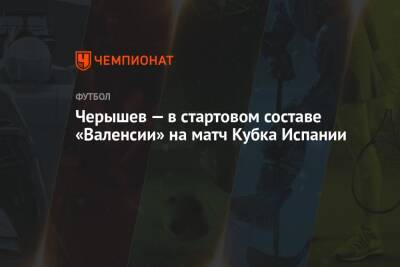 ЧЕМПИОНАТ

ФУТБОЛ

Черышев — в стартовом составе «Валенсии» на матч Кубка Испании